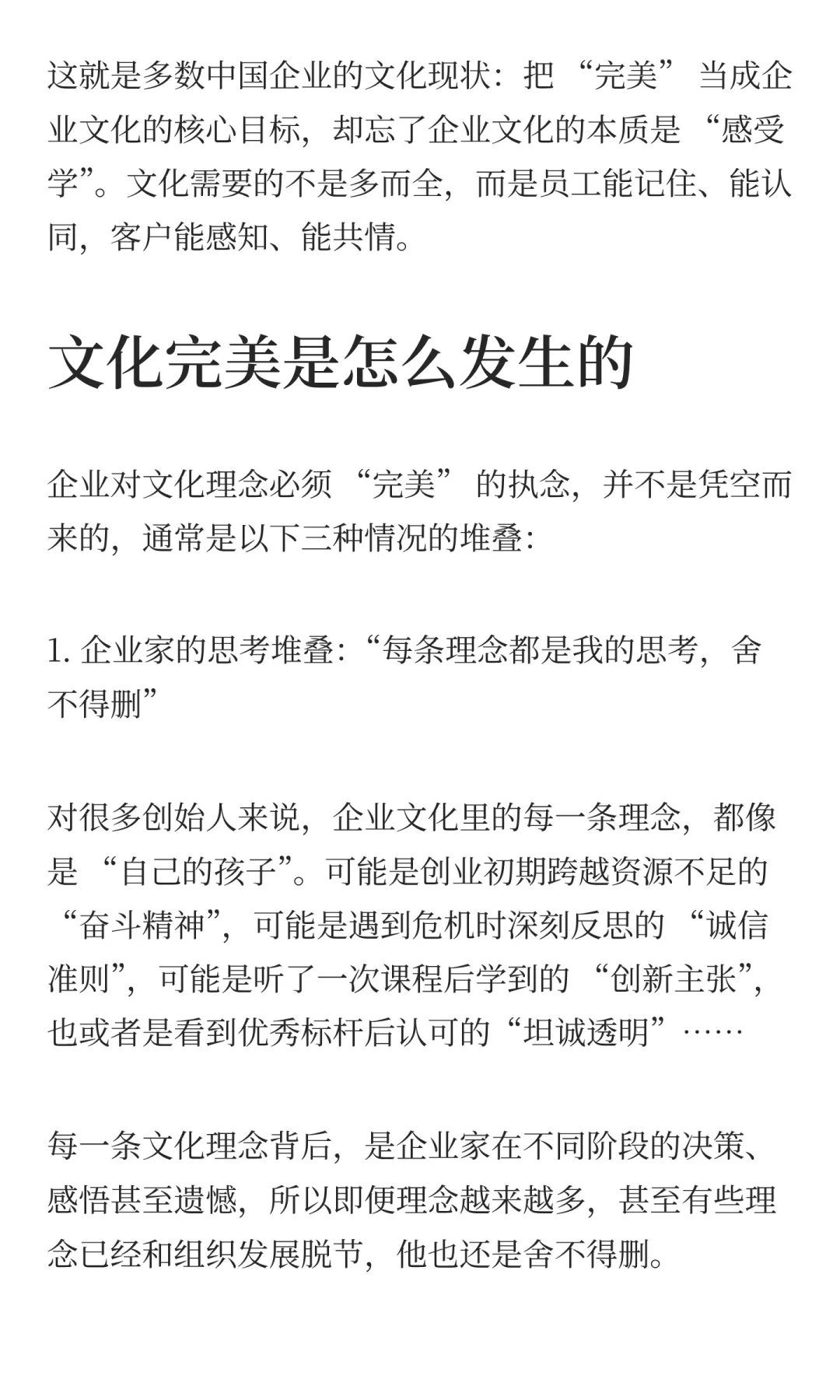 这就是多数中国企业的文化现状：把 “完美” 当成企业文化的核心目标，却忘了企业文化的本质是 “感受学”。文化需要的不是多而全，而是员工能记住、能认同，客户能感知、能共情。

文化完美是怎么发生的

企业对文化理念必须 “完美” 的执念，并不是凭空而来的，通常是以下三种情况的堆叠：

1. 企业家的思考堆叠：“每条理念都是我的思考，舍不得删”

对很多创始人来说，企业文化里的每一条理念，都像是 “自己的孩子”。可能是创业初期跨越资源不足的 “奋斗精神”，可能是遇到危机时深刻反思的 “诚信准则”，可能是听了一次课程后学到的 “创新主张”，也或者是看到优秀标杆后认可的“坦诚透明”……

每一条文化理念背后，是企业家在不同阶段的决策、感悟甚至遗憾，所以即便理念越来越多，甚至有些理念已经和组织发展脱节，他也还是舍不得删。